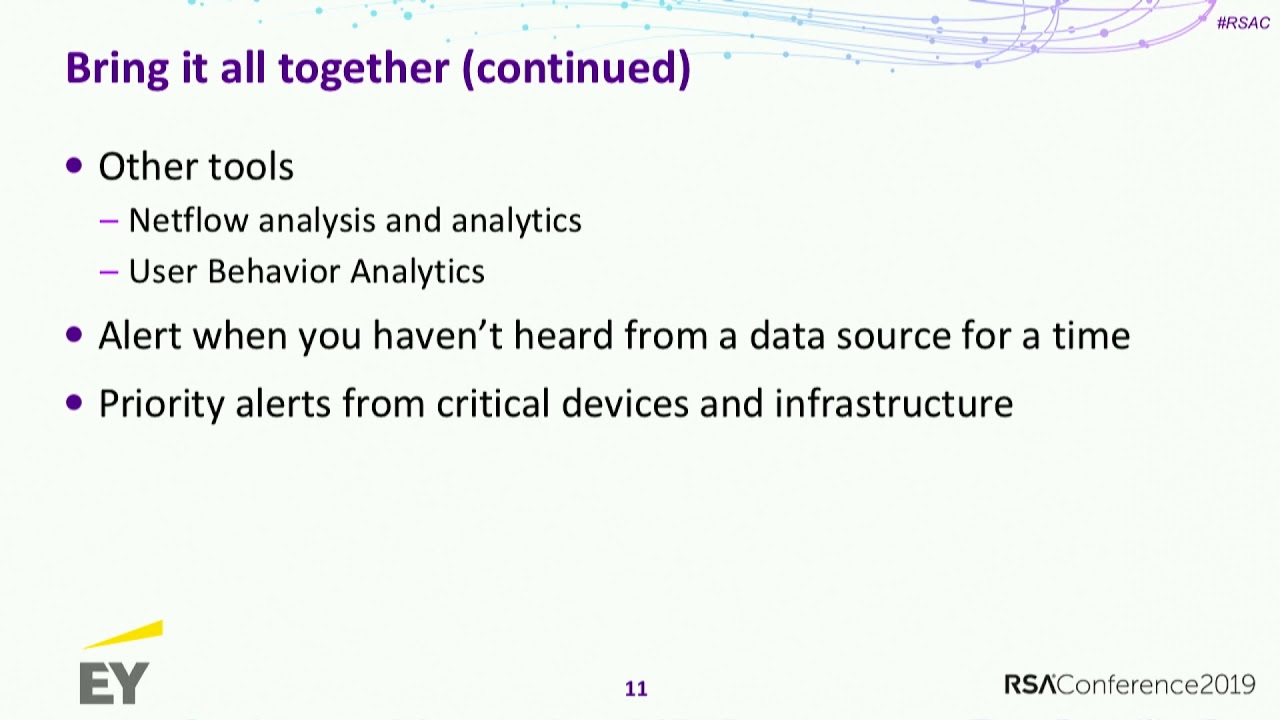 #RSAC

Bring it all together (continued)

• Other tools
- Netflow analysis and analytics
- User Behavior Analytics

• Alert when you haven't heard from a data source for a time

• Priority alerts from critical devices and infrastructure

EY

11

RSAConference2019